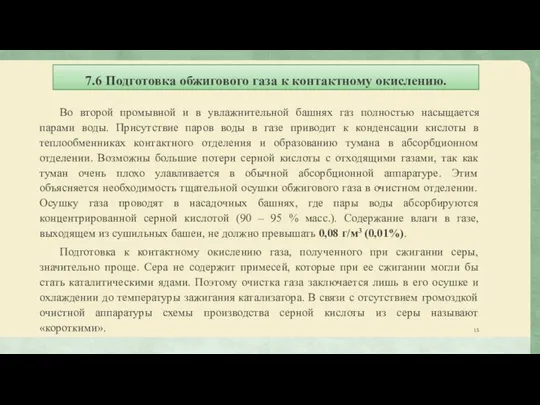 7.6 Подготовка обжигового газа к контактному окислению.

Во второй промывной и в увлажнительной башнях газ полностью насыщается парами воды. Присутствие паров воды в газе приводит к конденсации кислоты в теплообменниках контактного отделения и образованию тумана в абсорбционном отделении. Возможны большие потери серной кислоты с отходящими газами, так как туман очень плохо улавливается в обычной абсорбционной аппаратуре. Этим объясняется необходимость тщательной осушки обжигового газа в очистном отделении. Осушку газа проводят в насадочных башнях, где пары воды абсорбируются концентрированной серной кислотой (90 – 95 % масс.). Содержание влаги в газе, выходящем из сушильных башен, не должно превышать 0,08 г/м$^3$ (0,01%).

Подготовка к контактному окислению газа, полученного при сжигании серы, значительно проще. Сера не содержит примесей, которые при ее сжигании могли бы стать каталитическими ядами. Поэтому очистка газа заключается лишь в его осушке и охлаждении до температуры зажигания катализатора. В связи с отсутствием громоздкой очистной аппаратуры схемы производства серной кислоты из серы называют «короткими».

15